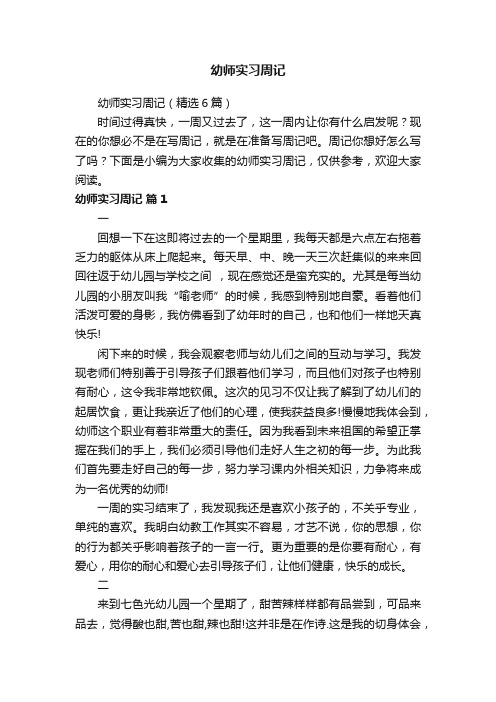 幼师实习周记

幼师实习周记（精选6篇）

时间过得真快，一周又过去了，这一周内让你有什么启发呢？现在的你想必不是在写周记，就是在准备写周记吧。周记你想好怎么写了吗？下面是小编为大家收集的幼师实习周记，仅供参考，欢迎大家阅读。

幼师实习周记 篇1

一

回想一下在这即将过去的一个星期里，我每天都是六点左右拖着乏力的躯体从床上爬起来。每天早、中、晚一天三次赶集似的来来回回往返于幼儿园与学校之间 ，现在感觉还是蛮充实的。尤其是每当幼儿园的小朋友叫我“喻老师”的时候，我感到特别地自豪。看着他们活泼可爱的身影，我仿佛看到了幼年时的自己，也和他们一样地天真快乐!

闲下来的时候，我会观察老师与幼儿们之间的互动与学习。我发现老师们特别善于引导孩子们跟着他们学习，而且他们对孩子也特别有耐心，这令我非常地钦佩。这次的见习不仅让我了解到了幼儿们的起居饮食，更让我亲近了他们的心理，使我获益良多!慢慢地我体会到，幼师这个职业有着非常重大的责任。因为我看到未来祖国的希望正掌握在我们的手上，我们必须引导他们走好人生之初的每一步。为此我们首先要走好自己的每一步，努力学习课内外相关知识，力争将来成为一名优秀的幼师!

一周的实习结束了，我发现我还是喜欢小孩子的，不关乎专业，单纯的喜欢。我明白幼教工作其实不容易，才艺不说，你的思想，你的行为都关乎影响着孩子的一言一行。更为重要的是你要有耐心，有爱心，用你的耐心和爱心去引导孩子们，让他们健康，快乐的成长。

二

来到七色光幼儿园一个星期了，甜苦辣样样都有品尝到，可品来品去，觉得酸也甜,苦也甜,辣也甜!这并非是在作诗.这是我的切身体会，